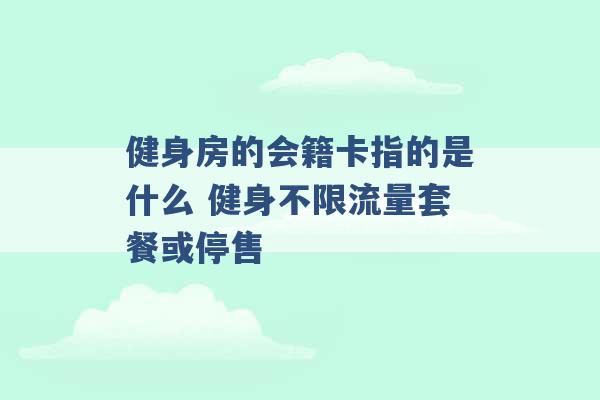 健身房的会籍卡指的是什么 健身不限流量套餐或停售